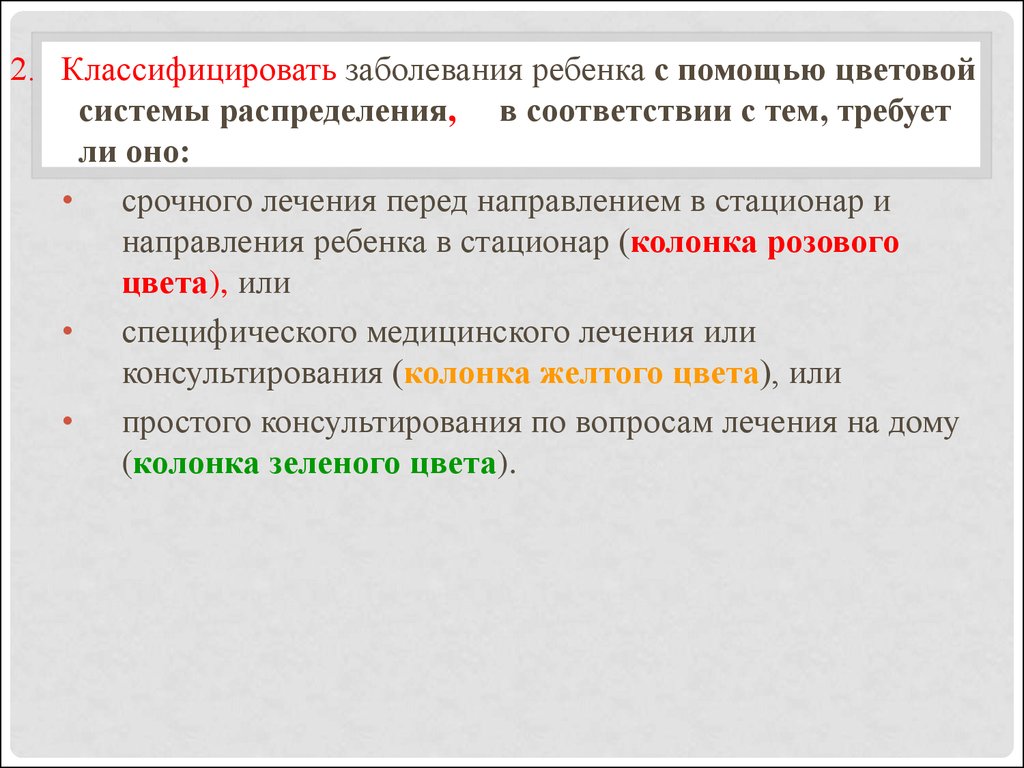 2. Классифицировать заболевания ребенка с помощью цветовой системы распределения, в соответствии с тем, требует ли оно:

• срочного лечения перед направлением в стационар и направления ребенка в стационар (колонка розового цвета), или

• специфического медицинского лечения или консультирования (колонка желтого цвета), или

• простого консультирования по вопросам лечения на дому (колонка зеленого цвета).